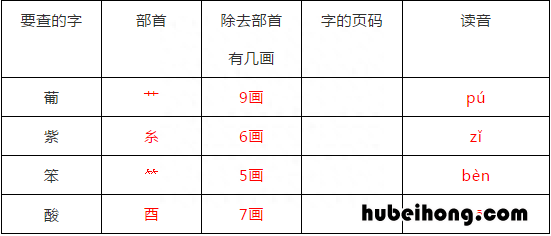 | 要查的字 | 部首 | 除去部首有几画 | 字的页码 | 读音 |
|---|---|---|---|---|
| 葡 | 艹 | 9画 | | pú |
| 紫 | 糸 | 6画 | | zǐ |
| 笨 | ⺮ | 5画 | | bèn |
| 酸 | 酉 | 7画 | | |

hubeihong.com